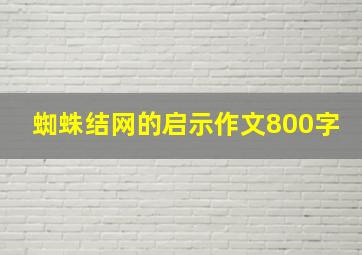 蜘蛛结网的启示作文800字